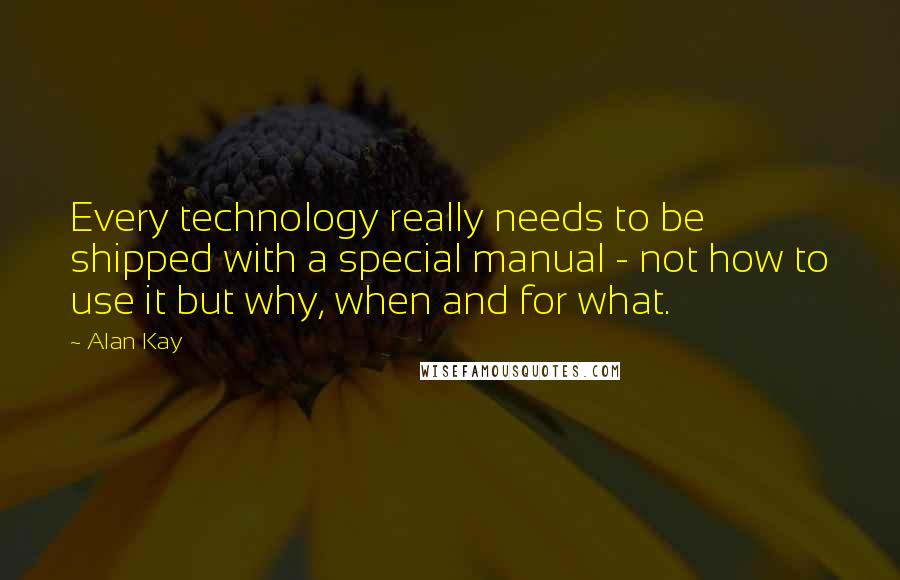 Every technology really needs to be shipped with a special manual - not how to use it but why, when and for what.

~ Alan Kay

WISEFAMOUSQUOTES.COM